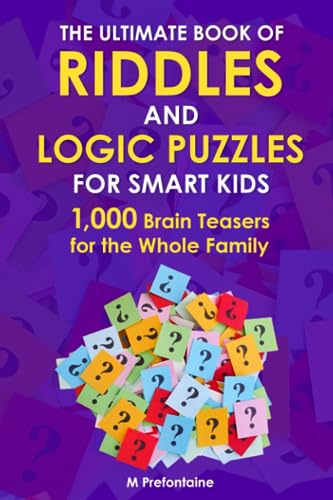 THE ULTIMATE BOOK OF
RIDDLES
AND
LOGIC PUZZLES
FOR SMART KIDS

1,000 Brain Teasers for the Whole Family

M Prefontaine